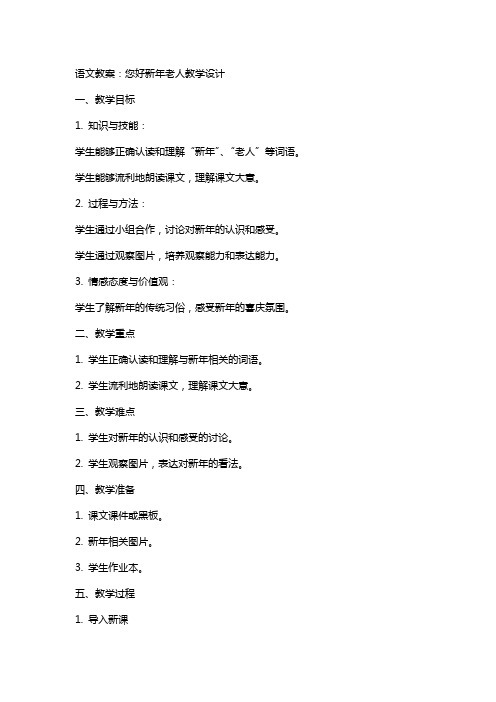 语文教案：您好新年老人教学设计

一、教学目标

1. 知识与技能：

学生能够正确认读和理解“新年”、“老人”等词语。

学生能够流利地朗读课文，理解课文大意。

2. 过程与方法：

学生通过小组合作，讨论对新年的认识和感受。

学生通过观察图片，培养观察能力和表达能力。

3. 情感态度与价值观：

学生了解新年的传统习俗，感受新年的喜庆氛围。

二、教学重点

1. 学生正确认读和理解与新年相关的词语。

2. 学生流利地朗读课文，理解课文大意。

三、教学难点

1. 学生对新年的认识和感受的讨论。

2. 学生观察图片，表达对新年的看法。

四、教学准备

1. 课文课件或黑板。

2. 新年相关图片。

3. 学生作业本。

五、教学过程

1. 导入新课